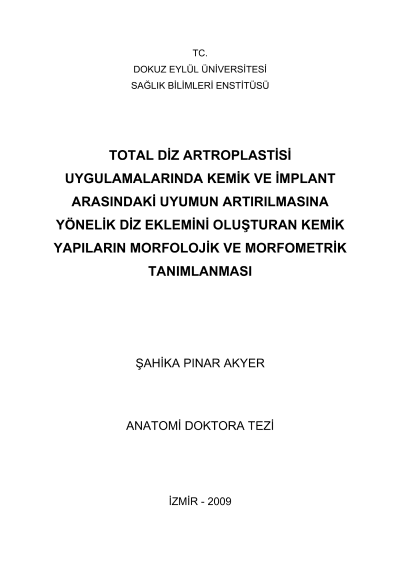 TC.
DOKUZ EYLÜL ÜNİVERSİTESİ
SAĞLIK BİLİMLERİ ENSTİTÜSÜ

TOTAL DİZ ARTROPLASTİSİ UYGULAMALARINDA KEMİK VE İMPLANT ARASINDAKİ UYUMUN ARTIRILMASINA YÖNELİK DİZ EKLEMİNİ OLUŞTURAN KEMİK YAPILARIN MORFOLOJİK VE MORFOMETRİK TANIMLANMASI

ŞAHİKA PINAR AKYER

ANATOMİ DOKTORA TEZİ

İZMİR - 2009